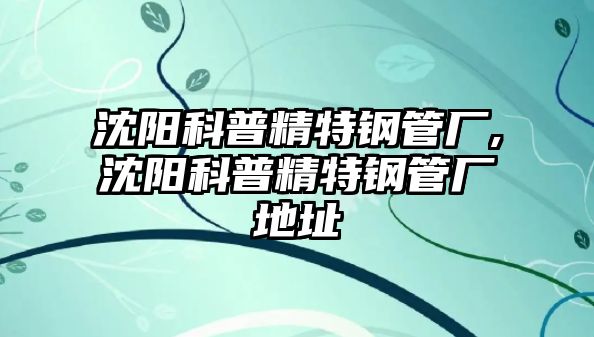 沈阳科普精特钢管厂，沈阳科普精特钢管厂地址